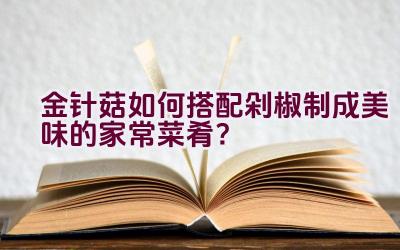 金针菇如何搭配剁椒制成美味的家常菜肴？